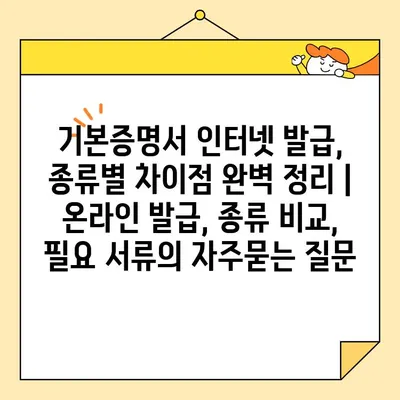 기본증명서 인터넷 발급, 종류별 차이점 완벽 정리 | 온라인 발급, 종류 비교, 필요 서류의 자주묻는 질문